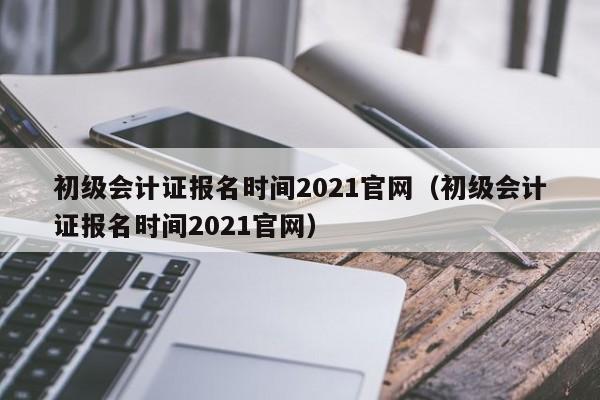 初级会计证报名时间2021官网（初级会计证报名时间2021官网）